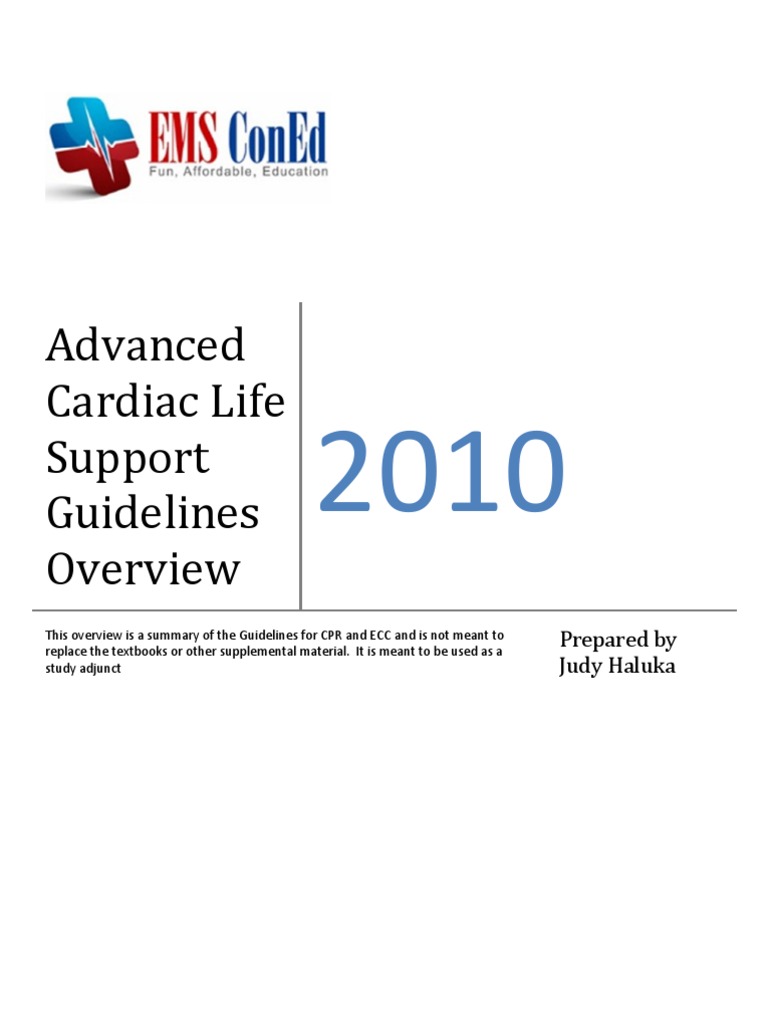 EMS ConEd
Fun, Affordable, Education

Advanced Cardiac Life Support Guidelines Overview

2010

This overview is a summary of the Guidelines for CPR and ECC and is not meant to replace the textbooks or other supplemental material. It is meant to be used as a study adjunct

Prepared by
Judy Haluka